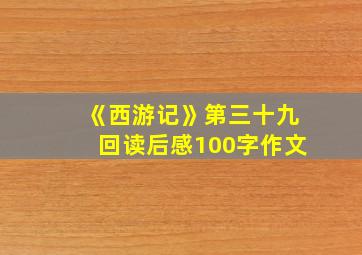 《西游记》第三十九回读后感100字作文